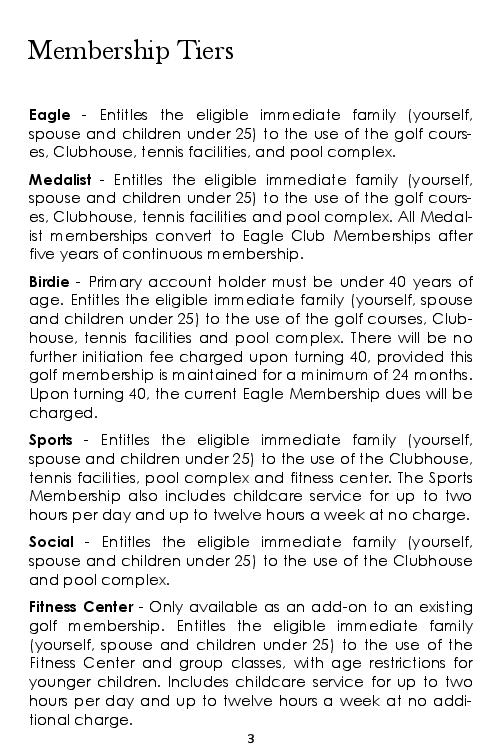 Membership Tiers

Eagle - Entitles the eligible immediate family (yourself, spouse and children under 25) to the use of the golf courses, Clubhouse, tennis facilities, and pool complex.

Medalist - Entitles the eligible immediate family (yourself, spouse and children under 25) to the use of the golf courses, Clubhouse, tennis facilities and pool complex. All Medalist memberships convert to Eagle Club Memberships after five years of continuous membership.

Birdie - Primary account holder must be under 40 years of age. Entitles the eligible immediate family (yourself, spouse and children under 25) to the use of the golf courses, Clubhouse, tennis facilities and pool complex. There will be no further initiation fee charged upon turning 40, provided this golf membership is maintained for a minimum of 24 months. Upon turning 40, the current Eagle Membership dues will be charged.

Sports - Entitles the eligible immediate family (yourself, spouse and children under 25) to the use of the Clubhouse, tennis facilities, pool complex and fitness center. The Sports Membership also includes childcare service for up to two hours per day and up to twelve hours a week at no charge.

Social - Entitles the eligible immediate family (yourself, spouse and children under 25) to the use of the Clubhouse and pool complex.

Fitness Center - Only available as an add-on to an existing golf membership. Entitles the eligible immediate family (yourself, spouse and children under 25) to the use of the Fitness Center and group classes, with age restrictions for younger children. Includes childcare service for up to two hours per day and up to twelve hours a week at no additional charge.

3